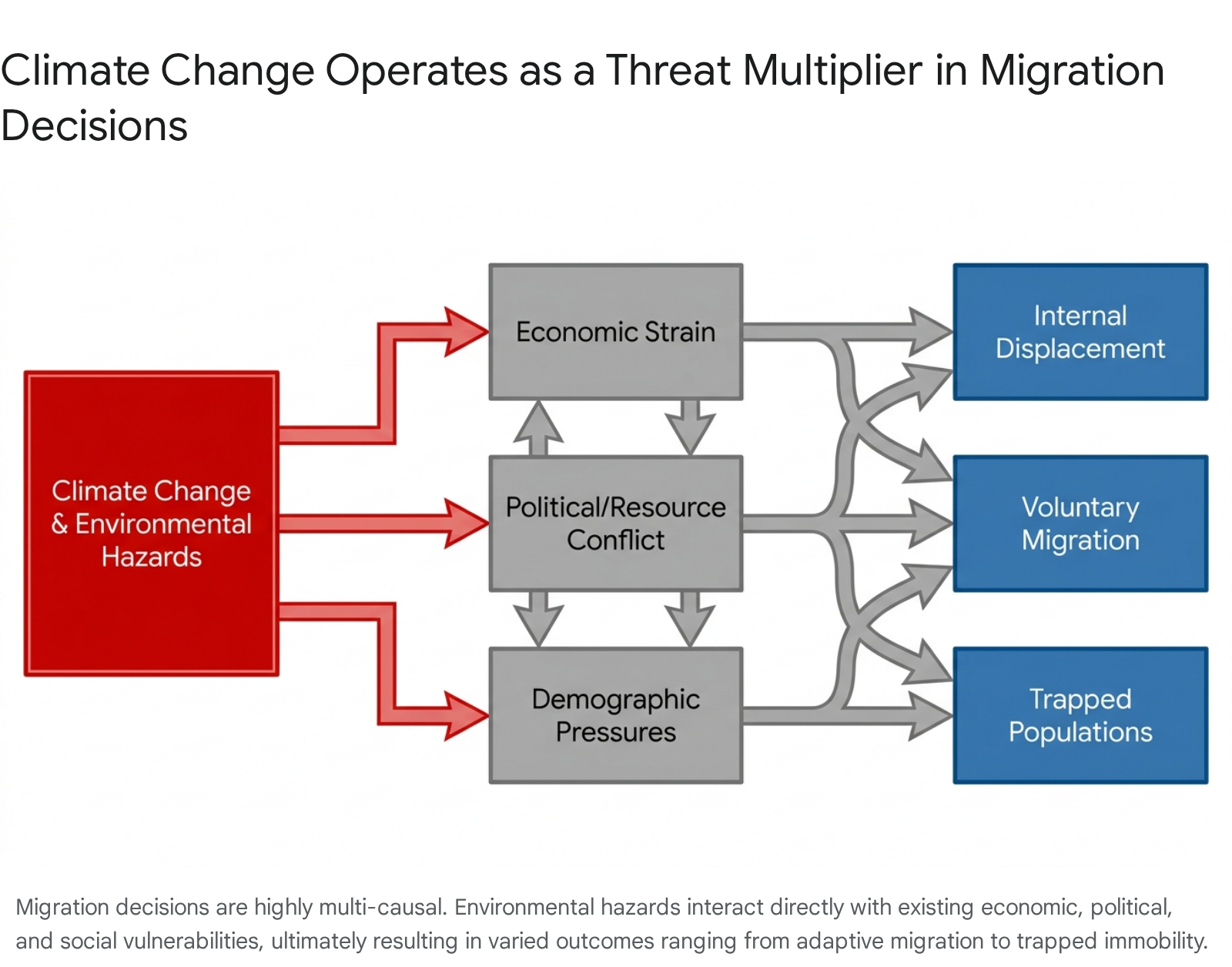 Climate Change Operates as a Threat Multiplier in Migration Decisions

Climate Change & Environmental Hazards

Economic Strain

Political/Resource Conflict

Demographic Pressures

Internal Displacement

Voluntary Migration

Trapped Populations

Migration decisions are highly multi-causal. Environmental hazards interact directly with existing economic, political, and social vulnerabilities, ultimately resulting in varied outcomes ranging from adaptive migration to trapped immobility.